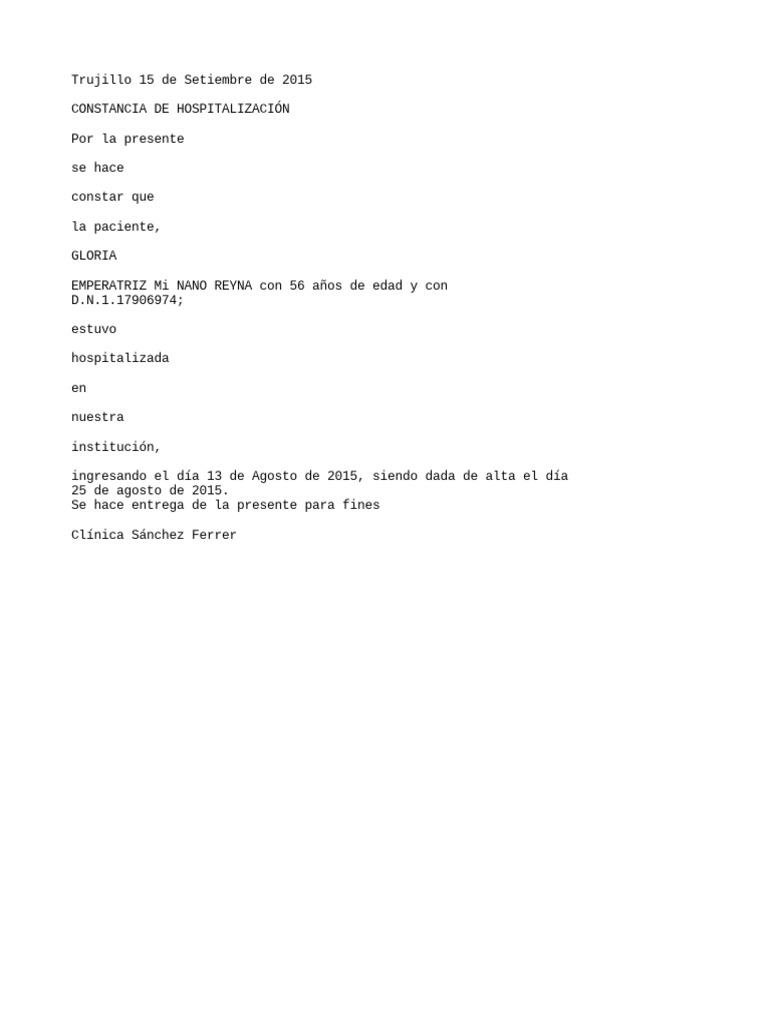 Trujillo 15 de Setiembre de 2015

CONSTANCIA DE HOSPITALIZACIÓN

Por la presente

se hace

constar que

la paciente,

GLORIA

EMPERATRIZ Mi NANO REYNA con 56 años de edad y con D.N.1.17906974;

estuvo

hospitalizada

en

nuestra

institución,

ingresando el día 13 de Agosto de 2015, siendo dada de alta el día 25 de agosto de 2015.
Se hace entrega de la presente para fines

Clínica Sánchez Ferrer